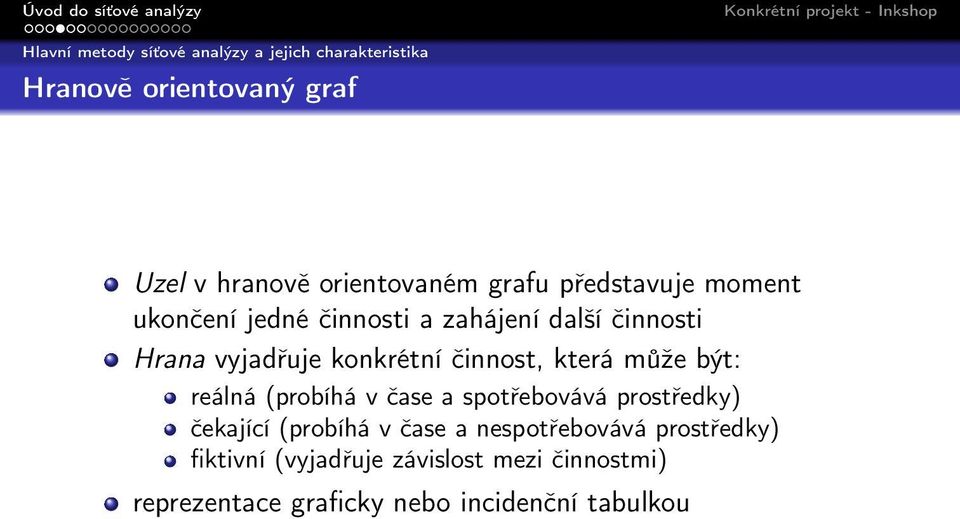 Úvod do síťové analýzy
Konkrétní projekt - Inkshop

Hlavní metody síťové analýzy a jejich charakteristika

Hranově orientovaný graf

Uzel v hranově orientovaném grafu představuje moment ukončení jedné činnosti a zahájení další činnosti

Hrana vyjadřuje konkrétní činnost, která může být:

reálná (probíhá v čase a spotřebovává prostředky)

čekající (probíhá v čase a nespotřebovává prostředky)

fiktivní (vyjadřuje závislost mezi činnostmi)

reprezentace graficky nebo incidenční tabulkou